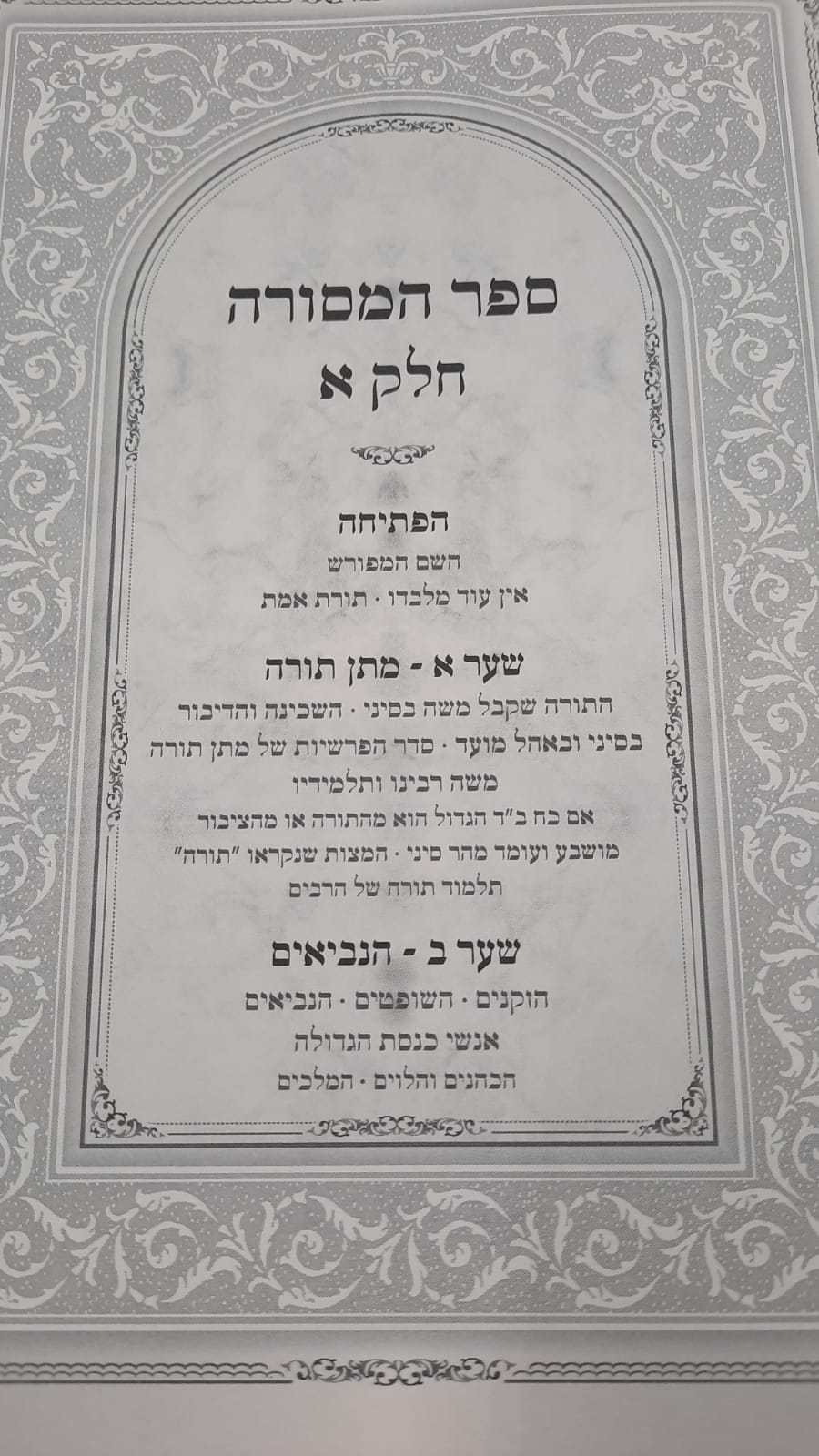 ספר המסורה
חלק א

הפתיחה
השם המפורש
אין עוד מלבדו · תורת אמת

שער א - מתן תורה
התורה שקבל משה בסיני · השכינה והדיבור
בסיני ובאהל מועד · סדר הפרשיות של מתן תורה
משה רבינו ותלמידיו
אם כח ב"ד הגדול הוא מהתורה או מהציבור
מושבע ועומד מהר סיני · המצות שנקראו "תורה"
תלמוד תורה של הרבים

שער ב - הנביאים
הזקנים · השופטים · הנביאים
אנשי כנסת הגדולה
הכהנים והלוים · המלכים